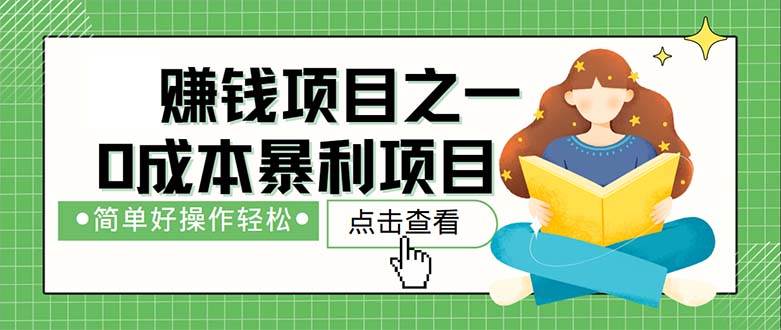 赚钱项目之一
0成本暴利项目

•简单好操作轻松•

点击查看